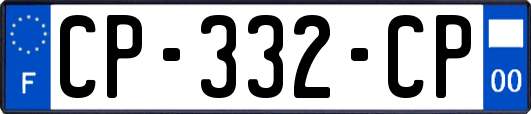 F
CP-332-CP
00